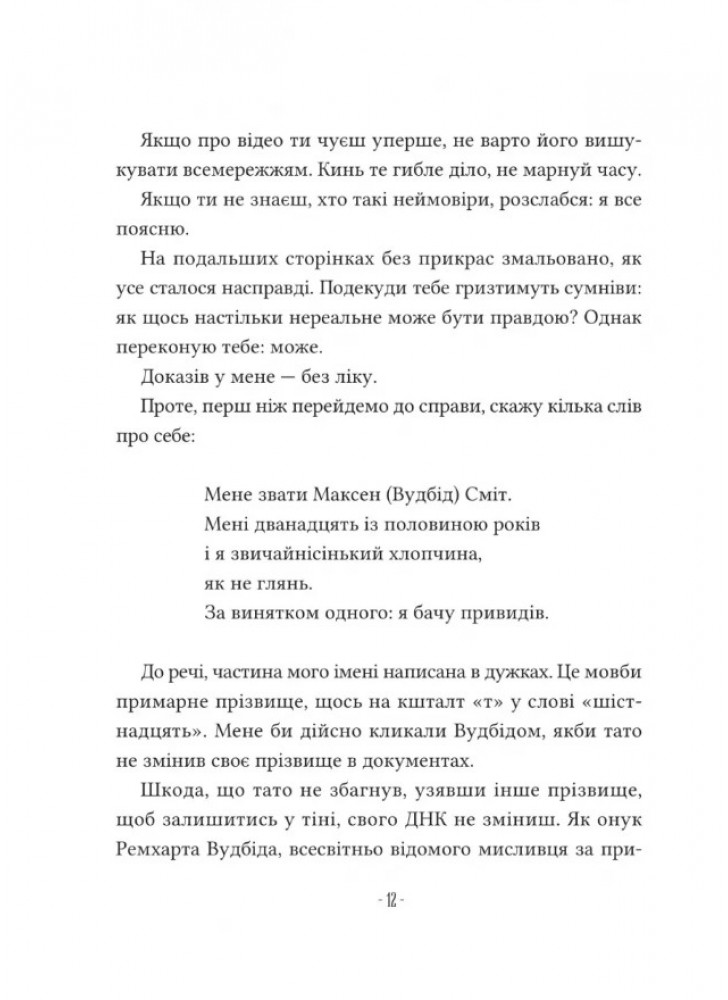 Якщо про відео ти чуєш уперше, не варто його вишукувати всемережжям. Кинь те гибле діло, не марнуй часу.

Якщо ти не знаєш, хто такі неймовіри, розслабся: я все поясню.

На подальших сторінках без прикрас змальовано, як усе сталося насправді. Подекуди тебе гризтимуть сумніви: як щось настільки нереальне може бути правдою? Однак переконую тебе: може.

Доказів у мене — без ліку.

Проте, перш ніж перейдемо до справи, скажу кілька слів про себе:

Мене звати Максен (Вудбід) Сміт.
Мені дванадцять із половиною років
і я звичайнісінький хлопчина,
як не глянь.
За винятком одного: я бачу привидів.

До речі, частина мого імені написана в дужках. Це мовби примарне прізвище, щось на кшталт «т» у слові «шістнадцять». Мене би дійсно кликали Вудбідом, якби тато не змінив своє прізвище в документах.

Шкода, що тато не збагнув, узявши інше прізвище, щоб залишитись у тіні, свого ДНК не зміниш. Як онук Ремхарта Вудбіда, всесвітньо відомого мисливця за при-

- 12 -